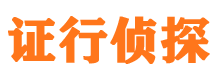 证行侦探